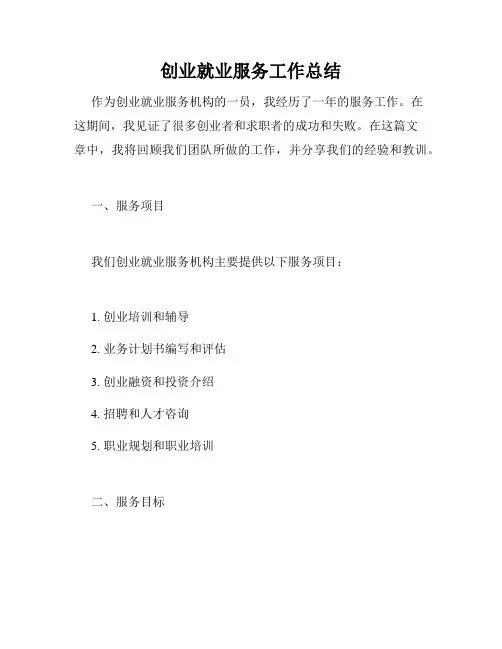 创业就业服务工作总结

作为创业就业服务机构的一员，我经历了一年的服务工作。在这期间，我见证了很多创业者和求职者的成功和失败。在这篇文章中，我将回顾我们团队所做的工作，并分享我们的经验和教训。

一、服务项目

我们创业就业服务机构主要提供以下服务项目：

1. 创业培训和辅导

2. 业务计划书编写和评估

3. 创业融资和投资介绍

4. 招聘和人才咨询

5. 职业规划和职业培训

二、服务目标